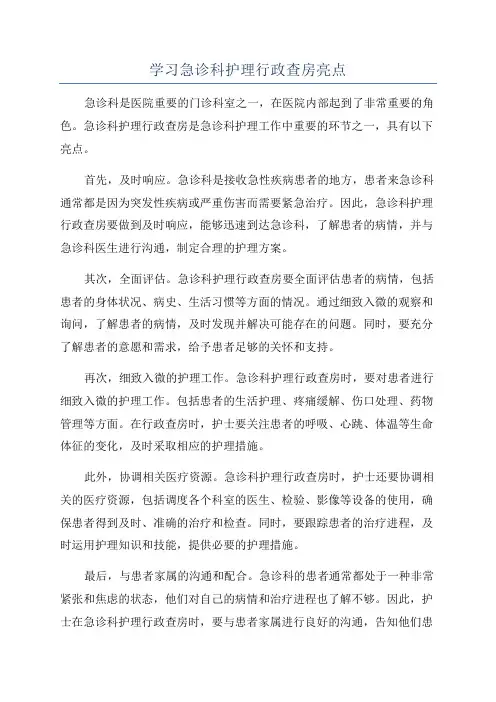 学习急诊科护理行政查房亮点

急诊科是医院重要的门诊科室之一，在医院内部起到了非常重要的角色。急诊科护理行政查房是急诊科护理工作中重要的环节之一，具有以下亮点。

首先，及时响应。急诊科是接收急性疾病患者的地方，患者来急诊科通常都是因为突发性疾病或严重伤害而需要紧急治疗。因此，急诊科护理行政查房要做到及时响应，能够迅速到达急诊科，了解患者的病情，并与急诊科医生进行沟通，制定合理的护理方案。

其次，全面评估。急诊科护理行政查房要全面评估患者的病情，包括患者的身体状况、病史、生活习惯等方面的情况。通过细致入微的观察和询问，了解患者的病情，及时发现并解决可能存在的问题。同时，要充分了解患者的意愿和需求，给予患者足够的关怀和支持。

再次，细致入微的护理工作。急诊科护理行政查房时，要对患者进行细致入微的护理工作。包括患者的生活护理、疼痛缓解、伤口处理、药物管理等方面。在行政查房时，护士要关注患者的呼吸、心跳、体温等生命体征的变化，及时采取相应的护理措施。

此外，协调相关医疗资源。急诊科护理行政查房时，护士还要协调相关的医疗资源，包括调度各个科室的医生、检验、影像等设备的使用，确保患者得到及时、准确的治疗和检查。同时，要跟踪患者的治疗进程，及时运用护理知识和技能，提供必要的护理措施。

最后，与患者家属的沟通和配合。急诊科的患者通常都处于一种非常紧张和焦虑的状态，他们对自己的病情和治疗进程也了解不够。因此，护士在急诊科护理行政查房时，要与患者家属进行良好的沟通，告知他们患